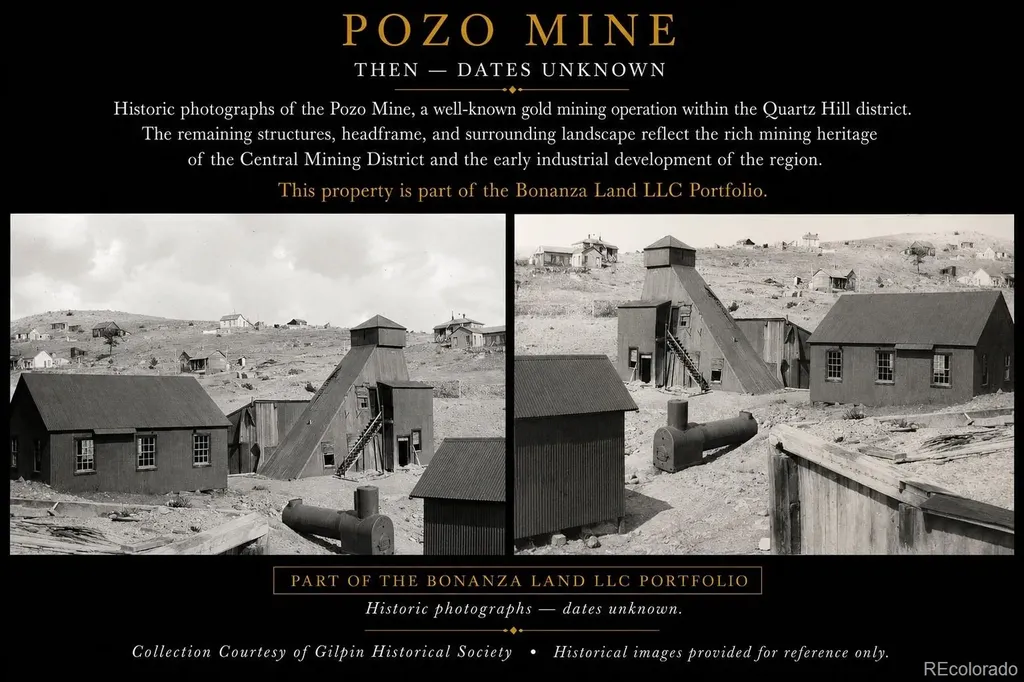 POZO MINE

THEN — DATES UNKNOWN

Historic photographs of the Pozo Mine, a well-known gold mining operation within the Quartz Hill district. The remaining structures, headframe, and surrounding landscape reflect the rich mining heritage of the Central Mining District and the early industrial development of the region.

This property is part of the Bonanza Land LLC Portfolio.

PART OF THE BONANZA LAND LLC PORTFOLIO

Historic photographs — dates unknown.

Collection Courtesy of Gilpin Historical Society • Historical images provided for reference only.

REcolorado